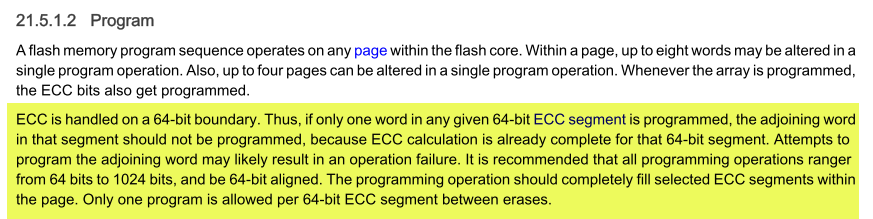 21.5.1.2 Program

A flash memory program sequence operates on any page within the flash core. Within a page, up to eight words may be altered in a single program operation. Also, up to four pages can be altered in a single program operation. Whenever the array is programmed, the ECC bits also get programmed.

ECC is handled on a 64-bit boundary. Thus, if only one word in any given 64-bit ECC segment is programmed, the adjoining word in that segment should not be programmed, because ECC calculation is already complete for that 64-bit segment. Attempts to program the adjoining word may likely result in an operation failure. It is recommended that all programming operations ranger from 64 bits to 1024 bits, and be 64-bit aligned. The programming operation should completely fill selected ECC segments within the page. Only one program is allowed per 64-bit ECC segment between erases.